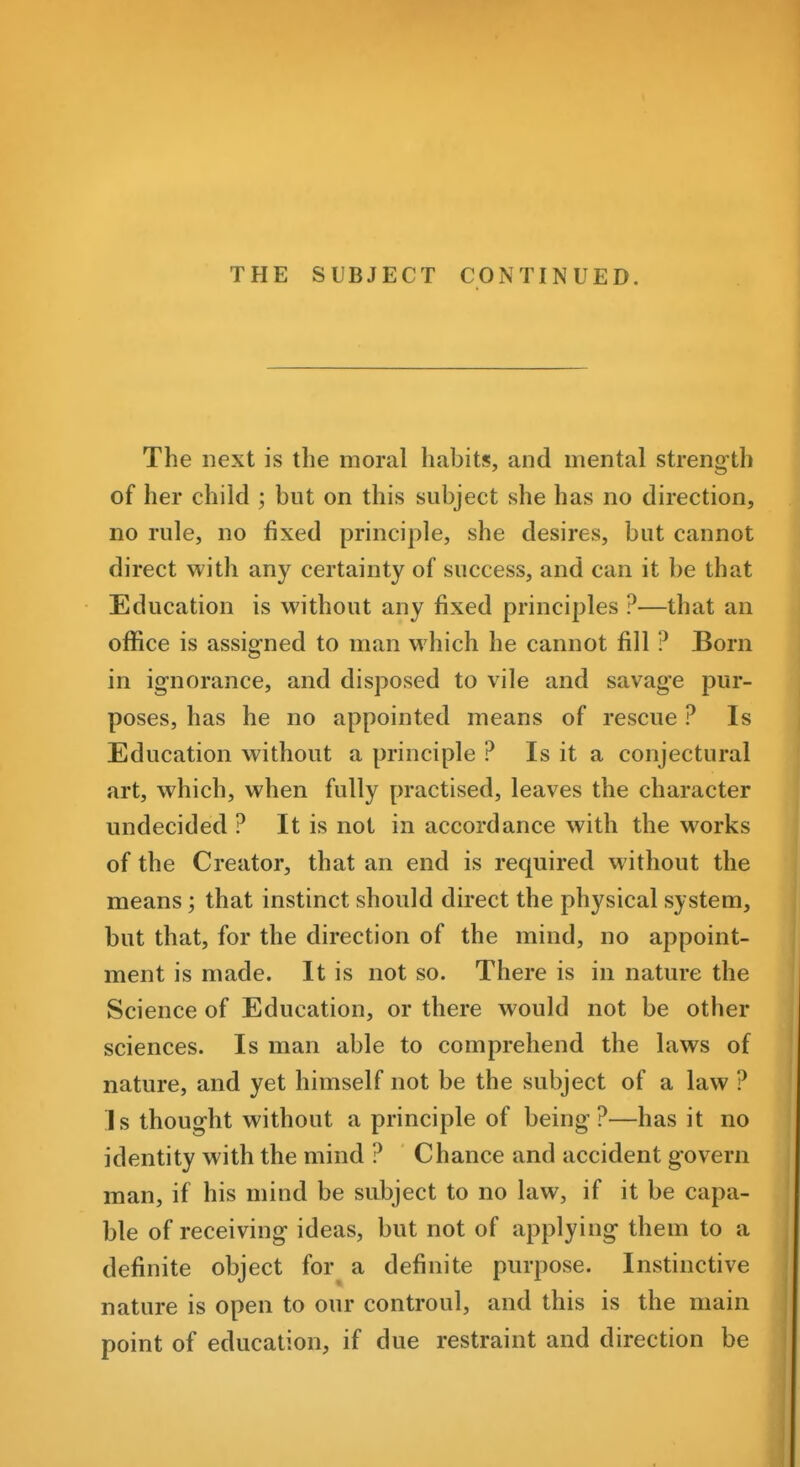 THE SUBJECT CONTINUED.

The next is the moral habits, and mental strength of her child ; but on this subject she has no direction, no rule, no fixed principle, she desires, but cannot direct with any certainty of success, and can it be that Education is without any fixed principles ?—that an office is assigned to man which he cannot fill ? Born in ignorance, and disposed to vile and savage purposes, has he no appointed means of rescue ? Is Education without a principle ? Is it a conjectural art, which, when fully practised, leaves the character undecided ? It is not in accordance with the works of the Creator, that an end is required without the means ; that instinct should direct the physical system, but that, for the direction of the mind, no appointment is made. It is not so. There is in nature the Science of Education, or there would not be other sciences. Is man able to comprehend the laws of nature, and yet himself not be the subject of a law ? Is thought without a principle of being ?—has it no identity with the mind ? Chance and accident govern man, if his mind be subject to no law, if it be capable of receiving ideas, but not of applying them to a definite object for a definite purpose. Instinctive nature is open to our controul, and this is the main point of education, if due restraint and direction be